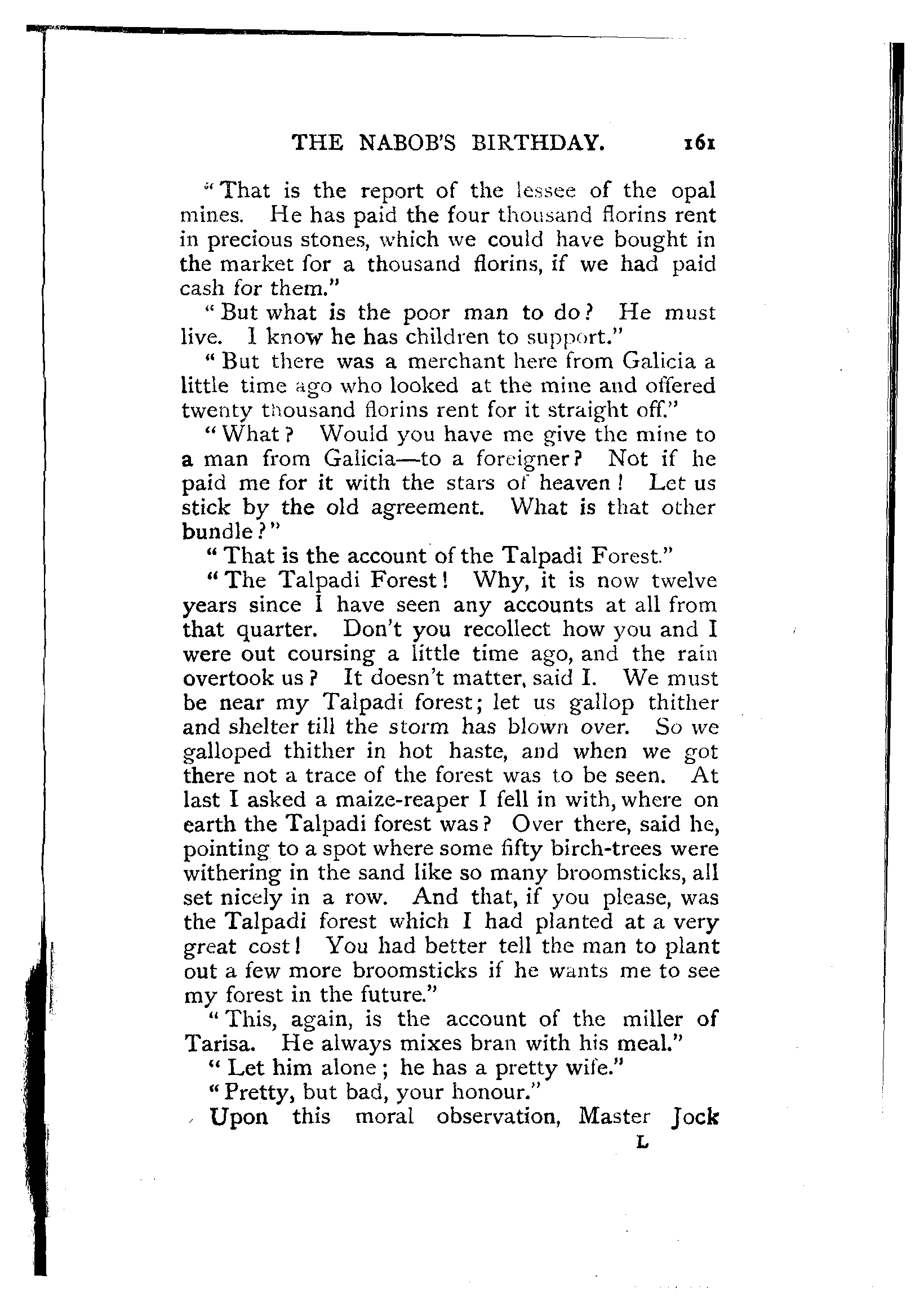 THE NABOB'S BIRTHDAY. 161

"That is the report of the lessee of the opal mines. He has paid the four thousand florins rent in precious stones, which we could have bought in the market for a thousand florins, if we had paid cash for them."

"But what is the poor man to do? He must live. I know he has children to support."

"But there was a merchant here from Galicia a little time ago who looked at the mine and offered twenty thousand florins rent for it straight off."

"What? Would you have me give the mine to a man from Galicia—to a foreigner? Not if he paid me for it with the stars of heaven! Let us stick by the old agreement. What is that other bundle?"

"That is the account of the Talpadi Forest."

"The Talpadi Forest! Why, it is now twelve years since I have seen any accounts at all from that quarter. Don't you recollect how you and I were out coursing a little time ago, and the rain overtook us? It doesn't matter, said I. We must be near my Talpadi forest; let us gallop thither and shelter till the storm has blown over. So we galloped thither in hot haste, and when we got there not a trace of the forest was to be seen. At last I asked a maize-reaper I fell in with, where on earth the Talpadi forest was? Over there, said he, pointing to a spot where some fifty birch-trees were withering in the sand like so many broomsticks, all set nicely in a row. And that, if you please, was the Talpadi forest which I had planted at a very great cost! You had better tell the man to plant out a few more broomsticks if he wants me to see my forest in the future."

"This, again, is the account of the miller of Tarisa. He always mixes bran with his meal."

"Let him alone; he has a pretty wife."

"Pretty, but bad, your honour."

Upon this moral observation, Master Jock

L